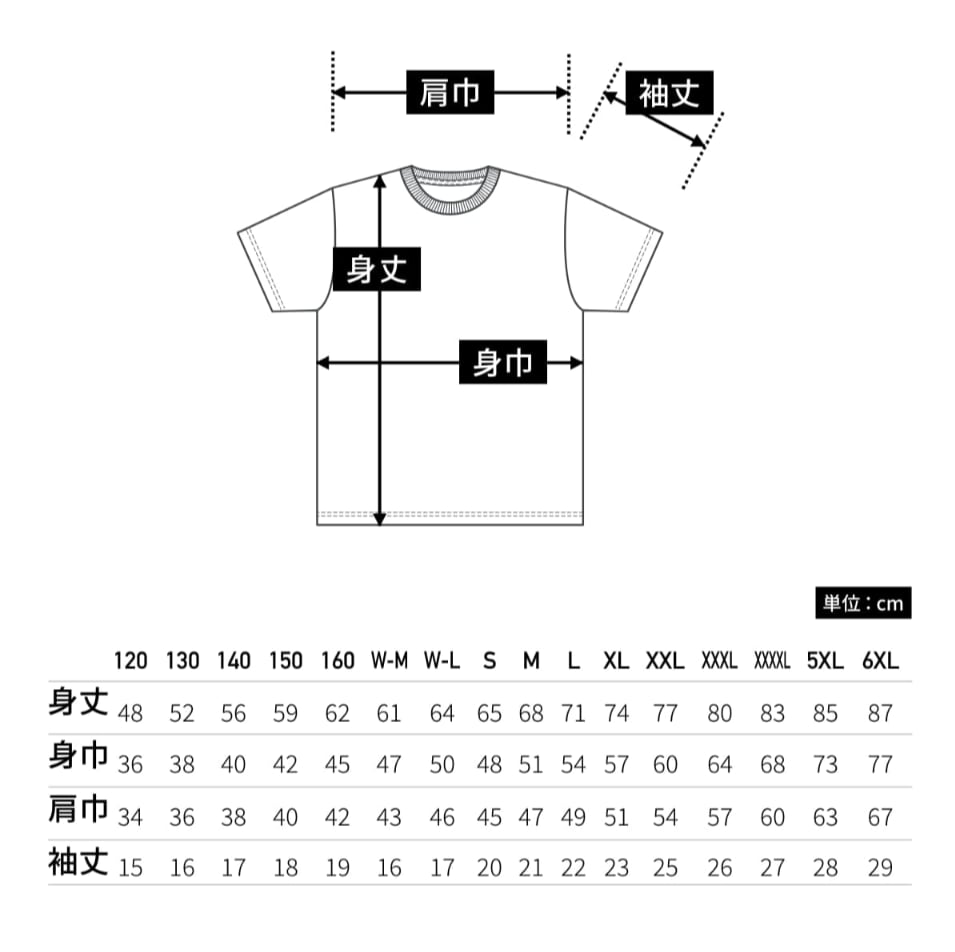 肩巾

袖丈

身丈

身巾

単位：cm

|  | 120 | 130 | 140 | 150 | 160 | W-M | W-L | S | M | L | XL | XXL | XXXL | XXXXL | 5XL | 6XL |
|---|---|---|---|---|---|---|---|---|---|---|---|---|---|---|---|---|
| 身丈 | 48 | 52 | 56 | 59 | 62 | 61 | 64 | 65 | 68 | 71 | 74 | 77 | 80 | 83 | 85 | 87 |
| 身巾 | 36 | 38 | 40 | 42 | 45 | 47 | 50 | 48 | 51 | 54 | 57 | 60 | 64 | 68 | 73 | 77 |
| 肩巾 | 34 | 36 | 38 | 40 | 42 | 43 | 46 | 45 | 47 | 49 | 51 | 54 | 57 | 60 | 63 | 67 |
| 袖丈 | 15 | 16 | 17 | 18 | 19 | 16 | 17 | 20 | 21 | 22 | 23 | 25 | 26 | 27 | 28 | 29 |